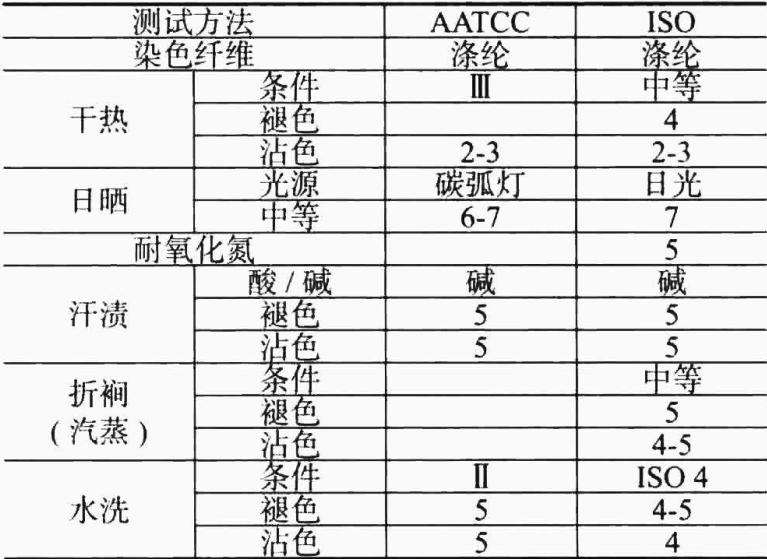 | 测试方法 | | AATCC | ISO |
|---|---|---|---|
| 染色纤维 | | 涤纶 | 涤纶 |
| 干热 | 条件 | Ⅲ | 中等 |
| | 褪色 | | 4 |
| | 沾色 | 2-3 | 2-3 |
| 日晒 | 光源 | 碳弧灯 | 日光 |
| | 中等 | 6-7 | 7 |
| 耐氧化氮 | | | 5 |
| 汗渍 | 酸 / 碱 | 碱 | 碱 |
| | 褪色 | 5 | 5 |
| | 沾色 | 5 | 5 |
| 折裥（汽蒸） | 条件 | | 中等 |
| | 褪色 | | 5 |
| | 沾色 | | 4-5 |
| 水洗 | 条件 | Ⅱ | ISO 4 |
| | 褪色 | 5 | 4-5 |
| | 沾色 | 5 | 4 |